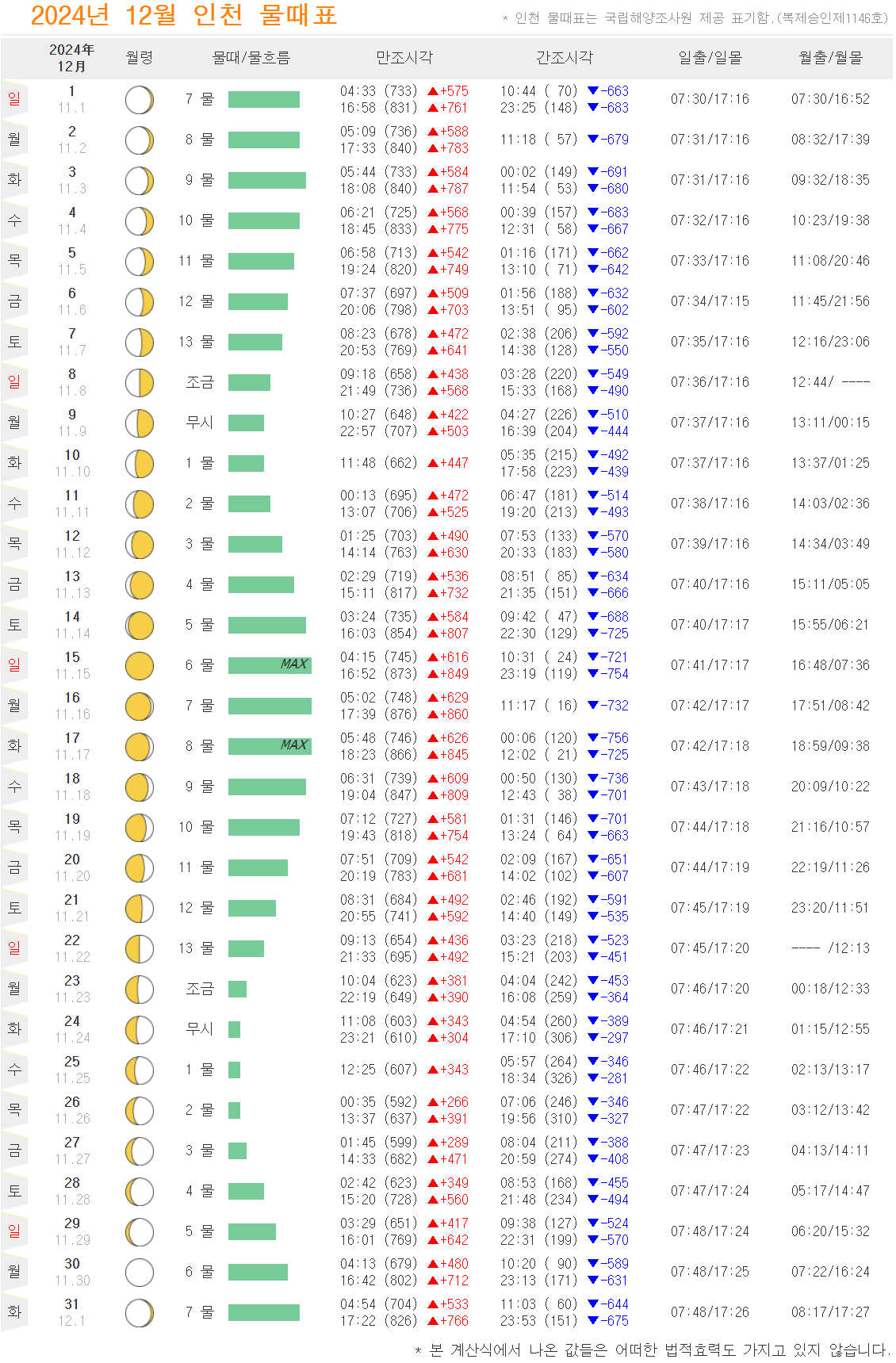 2024년 12월 인천 물때표

* 인천 물때표는 국립해양조사원 제공 표기함.(복제승인제1146호)

| | 2024年 12月 | 월령 | 물때/물흐름 | 만조시각 | 간조시각 | 일출/일몰 | 월출/월몰 |
|---|---|---|---|---|---|---|---|
| 일 | 1 11.1 | | 7 물 | 04:33 (733) ▲+575 16:58 (831) ▲+761 | 10:44 ( 70) ▼-663 23:25 (148) ▼-683 | 07:30/17:16 | 07:30/16:52 |
| 월 | 2 11.2 | | 8 물 | 05:09 (736) ▲+588 17:33 (840) ▲+783 | 11:18 ( 57) ▼-679 | 07:31/17:16 | 08:32/17:39 |
| 화 | 3 11.3 | | 9 물 | 05:44 (733) ▲+584 18:08 (840) ▲+787 | 00:02 (149) ▼-691 11:54 ( 53) ▼-680 | 07:31/17:16 | 09:32/18:35 |
| 수 | 4 11.4 | | 10 물 | 06:21 (725) ▲+568 18:45 (833) ▲+775 | 00:39 (157) ▼-683 12:31 ( 58) ▼-667 | 07:32/17:16 | 10:23/19:38 |
| 목 | 5 11.5 | | 11 물 | 06:58 (713) ▲+542 19:24 (820) ▲+749 | 01:16 (171) ▼-662 13:10 ( 71) ▼-642 | 07:33/17:16 | 11:08/20:46 |
| 금 | 6 11.6 | | 12 물 | 07:37 (697) ▲+509 20:06 (798) ▲+703 | 01:56 (188) ▼-632 13:51 ( 95) ▼-602 | 07:34/17:15 | 11:45/21:56 |
| 토 | 7 11.7 | | 13 물 | 08:23 (678) ▲+472 20:53 (769) ▲+641 | 02:38 (206) ▼-592 14:38 (128) ▼-550 | 07:35/17:16 | 12:16/23:06 |
| 일 | 8 11.8 | | 조금 | 09:18 (658) ▲+438 21:49 (736) ▲+568 | 03:28 (220) ▼-549 15:33 (168) ▼-490 | 07:36/17:16 | 12:44/ ---- |
| 월 | 9 11.9 | | 무시 | 10:27 (648) ▲+422 22:57 (707) ▲+503 | 04:27 (226) ▼-510 16:39 (204) ▼-444 | 07:37/17:16 | 13:11/00:15 |
| 화 | 10 11.10 | | 1 물 | 11:48 (662) ▲+447 | 05:35 (215) ▼-492 17:58 (223) ▼-439 | 07:37/17:16 | 13:37/01:25 |
| 수 | 11 11.11 | | 2 물 | 00:13 (695) ▲+472 13:07 (706) ▲+525 | 06:47 (181) ▼-514 19:20 (213) ▼-493 | 07:38/17:16 | 14:03/02:36 |
| 목 | 12 11.12 | | 3 물 | 01:25 (703) ▲+490 14:14 (763) ▲+630 | 07:53 (133) ▼-570 20:33 (183) ▼-580 | 07:39/17:16 | 14:34/03:49 |
| 금 | 13 11.13 | | 4 물 | 02:29 (719) ▲+536 15:11 (817) ▲+732 | 08:51 ( 85) ▼-634 21:35 (151) ▼-666 | 07:40/17:16 | 15:11/05:05 |
| 토 | 14 11.14 | | 5 물 | 03:24 (735) ▲+584 16:03 (854) ▲+807 | 09:42 ( 47) ▼-688 22:30 (129) ▼-725 | 07:40/17:17 | 15:55/06:21 |
| 일 | 15 11.15 | | 6 물 MAX | 04:15 (745) ▲+616 16:52 (873) ▲+849 | 10:31 ( 24) ▼-721 23:19 (119) ▼-754 | 07:41/17:17 | 16:48/07:36 |
| 월 | 16 11.16 | | 7 물 | 05:02 (748) ▲+629 17:39 (876) ▲+860 | 11:17 ( 16) ▼-732 | 07:42/17:17 | 17:51/08:42 |
| 화 | 17 11.17 | | 8 물 MAX | 05:48 (746) ▲+626 18:23 (866) ▲+845 | 00:06 (120) ▼-756 12:02 ( 21) ▼-725 | 07:42/17:18 | 18:59/09:38 |
| 수 | 18 11.18 | | 9 물 | 06:31 (739) ▲+609 19:04 (847) ▲+809 | 00:50 (130) ▼-736 12:43 ( 38) ▼-701 | 07:43/17:18 | 20:09/10:22 |
| 목 | 19 11.19 | | 10 물 | 07:12 (727) ▲+581 19:43 (818) ▲+754 | 01:31 (146) ▼-701 13:24 ( 64) ▼-663 | 07:44/17:18 | 21:16/10:57 |
| 금 | 20 11.20 | | 11 물 | 07:51 (709) ▲+542 20:19 (783) ▲+681 | 02:09 (167) ▼-651 14:02 (102) ▼-607 | 07:44/17:19 | 22:19/11:26 |
| 토 | 21 11.21 | | 12 물 | 08:31 (684) ▲+492 20:55 (741) ▲+592 | 02:46 (192) ▼-591 14:40 (149) ▼-535 | 07:45/17:19 | 23:20/11:51 |
| 일 | 22 11.22 | | 13 물 | 09:13 (654) ▲+436 21:33 (695) ▲+492 | 03:23 (218) ▼-523 15:21 (203) ▼-451 | 07:45/17:20 | ---- /12:13 |
| 월 | 23 11.23 | | 조금 | 10:04 (623) ▲+381 22:19 (649) ▲+390 | 04:04 (242) ▼-453 16:08 (259) ▼-364 | 07:46/17:20 | 00:18/12:33 |
| 화 | 24 11.24 | | 무시 | 11:08 (603) ▲+343 23:21 (610) ▲+304 | 04:54 (260) ▼-389 17:10 (306) ▼-297 | 07:46/17:21 | 01:15/12:55 |
| 수 | 25 11.25 | | 1 물 | 12:25 (607) ▲+343 | 05:57 (264) ▼-346 18:34 (326) ▼-281 | 07:46/17:22 | 02:13/13:17 |
| 목 | 26 11.26 | | 2 물 | 00:35 (592) ▲+266 13:37 (637) ▲+391 | 07:06 (246) ▼-346 19:56 (310) ▼-327 | 07:47/17:22 | 03:12/13:42 |
| 금 | 27 11.27 | | 3 물 | 01:45 (599) ▲+289 14:33 (682) ▲+471 | 08:04 (211) ▼-388 20:59 (274) ▼-408 | 07:47/17:23 | 04:13/14:11 |
| 토 | 28 11.28 | | 4 물 | 02:42 (623) ▲+349 15:20 (728) ▲+560 | 08:53 (168) ▼-455 21:48 (234) ▼-494 | 07:47/17:24 | 05:17/14:47 |
| 일 | 29 11.29 | | 5 물 | 03:29 (651) ▲+417 16:01 (769) ▲+642 | 09:38 (127) ▼-524 22:31 (199) ▼-570 | 07:48/17:24 | 06:20/15:32 |
| 월 | 30 11.30 | | 6 물 | 04:13 (679) ▲+480 16:42 (802) ▲+712 | 10:20 ( 90) ▼-589 23:13 (171) ▼-631 | 07:48/17:25 | 07:22/16:24 |
| 화 | 31 12.1 | | 7 물 | 04:54 (704) ▲+533 17:22 (826) ▲+766 | 11:03 ( 60) ▼-644 23:53 (151) ▼-675 | 07:48/17:26 | 08:17/17:27 |

* 본 계산식에서 나온 값들은 어떠한 법적효력도 가지고 있지 않습니다.